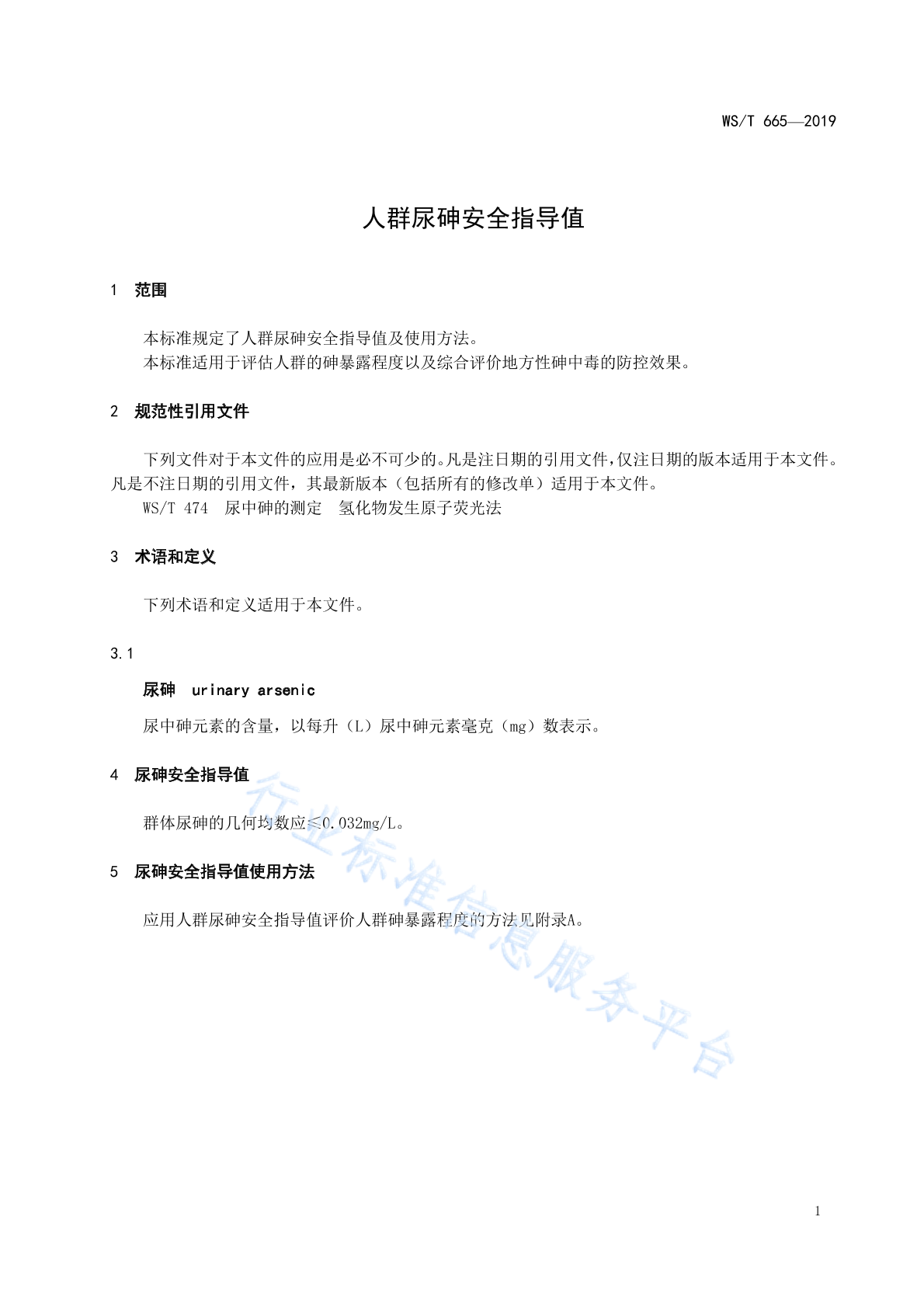 WS/T 665—2019

人群尿砷安全指导值

1 范围

本标准规定了人群尿砷安全指导值及使用方法。
本标准适用于评估人群的砷暴露程度以及综合评价地方性砷中毒的防控效果。

2 规范性引用文件

下列文件对于本文件的应用是必不可少的。凡是注日期的引用文件，仅注日期的版本适用于本文件。凡是不注日期的引用文件，其最新版本（包括所有的修改单）适用于本文件。

WS/T 474 尿中砷的测定 氢化物发生原子荧光法

3 术语和定义

下列术语和定义适用于本文件。

3.1

尿砷 urinary arsenic

尿中砷元素的含量，以每升（L）尿中砷元素毫克（mg）数表示。

4 尿砷安全指导值

群体尿砷的几何均数应≤0.032mg/L。

5 尿砷安全指导值使用方法

应用人群尿砷安全指导值评价人群砷暴露程度的方法见附录A。

行业标准信息服务平台

1